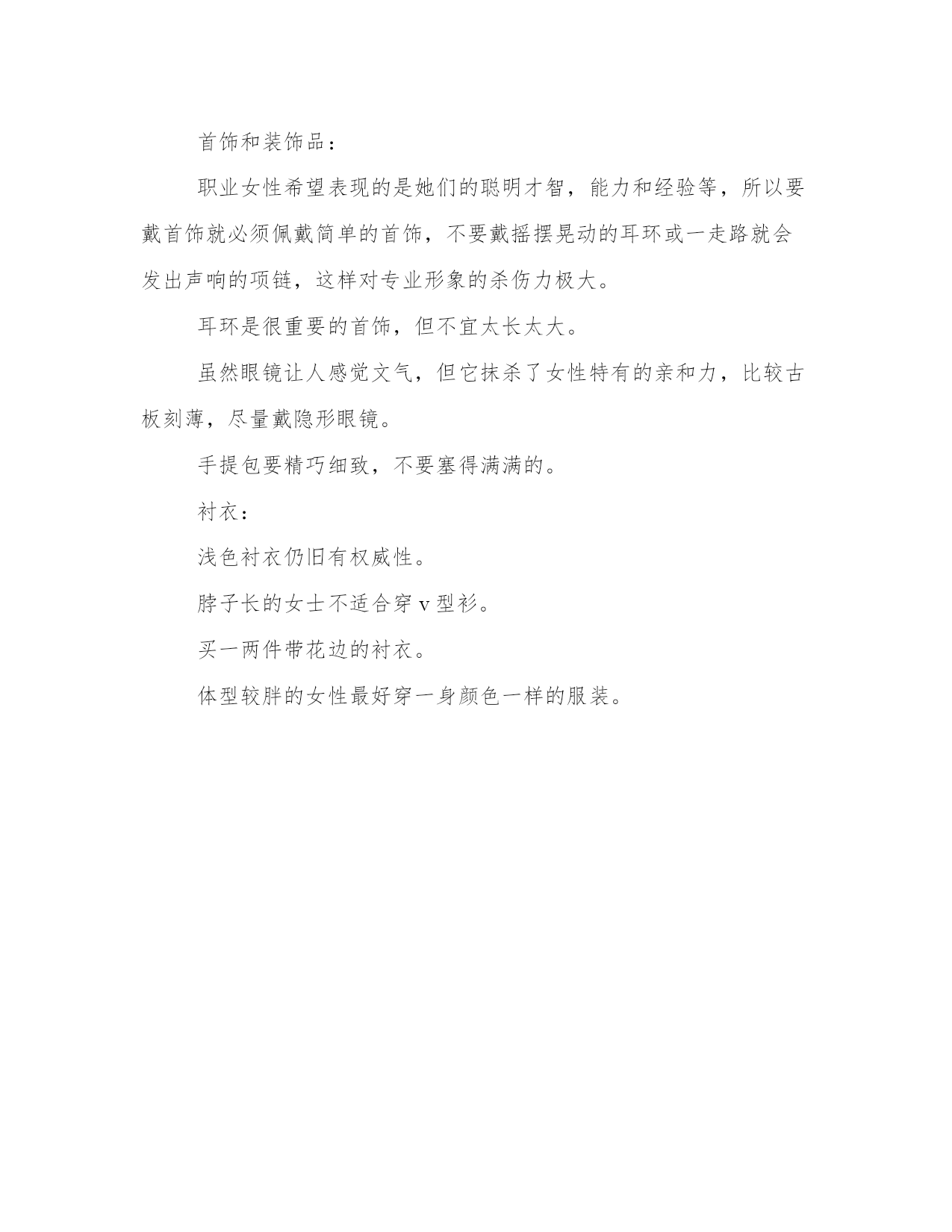 首饰和装饰品：

职业女性希望表现的是她们的聪明才智，能力和经验等，所以要戴首饰就必须佩戴简单的首饰，不要戴摇摆晃动的耳环或一走路就会发出声响的项链，这样对专业形象的杀伤力极大。

耳环是很重要的首饰，但不宜太长太大。

虽然眼镜让人感觉文气，但它抹杀了女性特有的亲和力，比较古板刻薄，尽量戴隐形眼镜。

手提包要精巧细致，不要塞得满满的。

衬衣：

浅色衬衣仍旧有权威性。

脖子长的女士不适合穿 v 型衫。

买一两件带花边的衬衣。

体型较胖的女性最好穿一身颜色一样的服装。